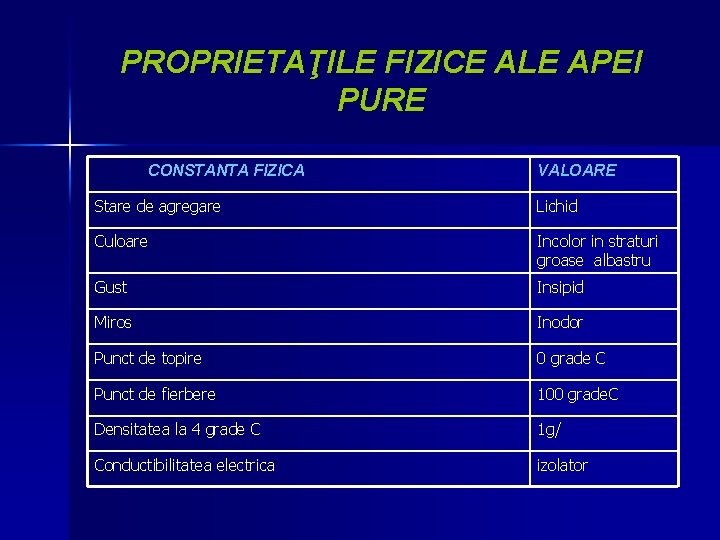 PROPRIETAŢILE FIZICE ALE APEI PURE

| CONSTANTA FIZICA | VALOARE |
|---|---|
| Stare de agregare | Lichid |
| Culoare | Incolor in straturi groase albastru |
| Gust | Insipid |
| Miros | Inodor |
| Punct de topire | 0 grade C |
| Punct de fierbere | 100 gradeC |
| Densitatea la 4 grade C | 1g/ |
| Conductibilitatea electrica | izolator |